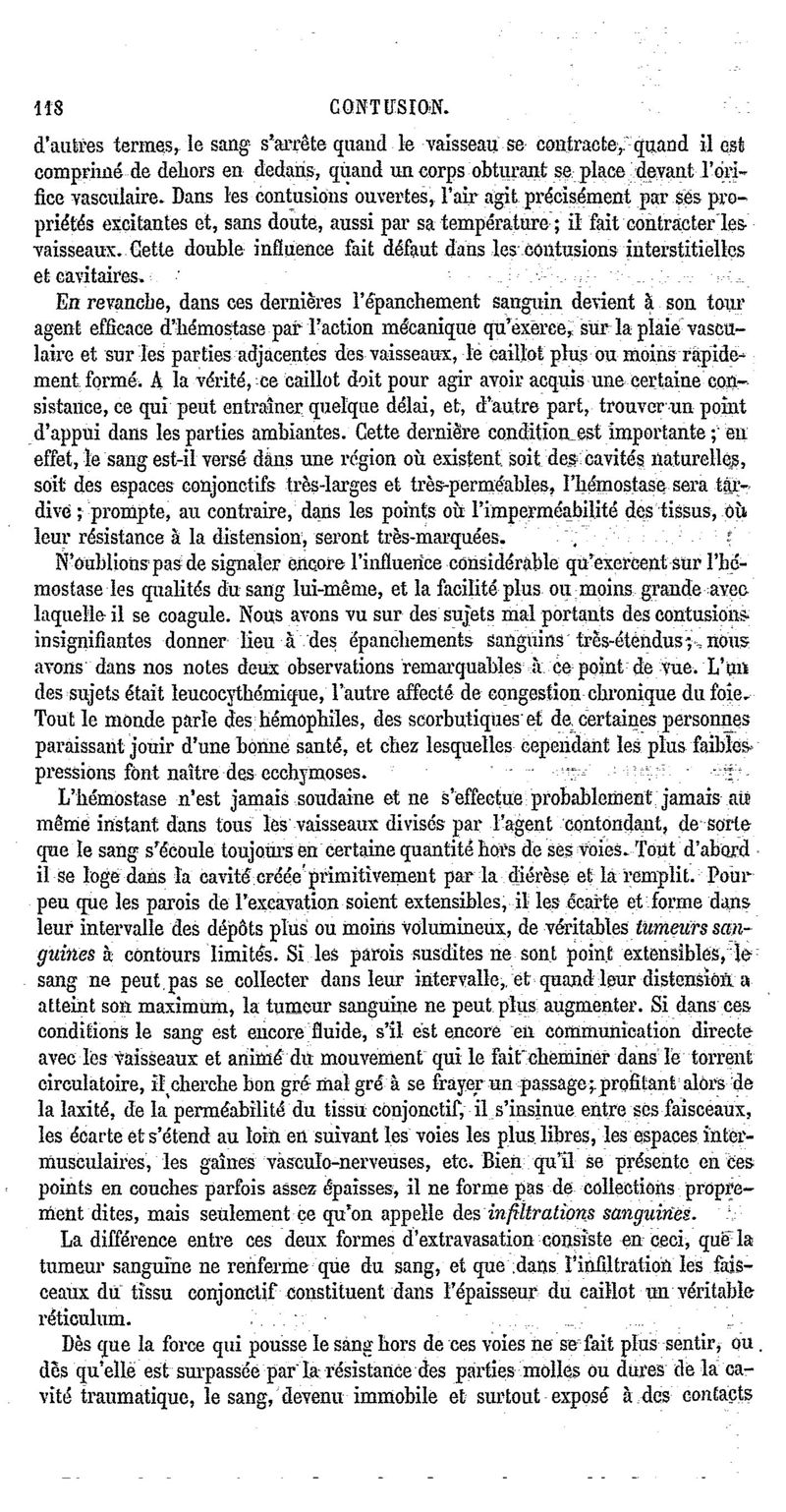 118 CONTUSION.

d'autres termes, le sang s'arrête quand le vaisseau se contracte, quand il est comprimé de dehors en dedans, quand un corps obturant se place devant l'orifice vasculaire. Dans les contusions ouvertes, l'air agit précisément par ses propriétés excitantes et, sans doute, aussi par sa température ; il fait contracter les vaisseaux. Cette double influence fait défaut dans les contusions interstitielles et cavitaires.

En revanche, dans ces dernières l'épanchement sanguin devient à son tour agent efficace d'hémostase par l'action mécanique qu'exerce, sur la plaie vasculaire et sur les parties adjacentes des vaisseaux, le caillot plus ou moins rapidement formé. A la vérité, ce caillot doit pour agir avoir acquis une certaine consistance, ce qui peut entraîner quelque délai, et, d'autre part, trouver un point d'appui dans les parties ambiantes. Cette dernière condition est importante ; en effet, le sang est-il versé dans une région où existent soit des cavités naturelles, soit des espaces conjonctifs très-larges et très-perméables, l'hémostase sera tardive ; prompte, au contraire, dans les points où l'imperméabilité des tissus, où leur résistance à la distension, seront très-marquées.

N'oublions pas de signaler encore l'influence considérable qu'exercent sur l'hémostase les qualités du sang lui-même, et la facilité plus ou moins grande avec laquelle il se coagule. Nous avons vu sur des sujets mal portants des contusions insignifiantes donner lieu à des épanchements sanguins très-étendus ; nous avons dans nos notes deux observations remarquables à ce point de vue. L'un des sujets était leucocythémique, l'autre affecté de congestion chronique du foie. Tout le monde parle des hémophiles, des scorbutiques et de certaines personnes paraissant jouir d'une bonne santé, et chez lesquelles cependant les plus faibles pressions font naître des ecchymoses.

L'hémostase n'est jamais soudaine et ne s'effectue probablement jamais au même instant dans tous les vaisseaux divisés par l'agent contondant, de sorte que le sang s'écoule toujours en certaine quantité hors de ses voies. Tout d'abord il se loge dans la cavité créée primitivement par la diérèse et la remplit. Pour peu que les parois de l'excavation soient extensibles, il les écarte et forme dans leur intervalle des dépôts plus ou moins volumineux, de véritables tumeurs sanguines à contours limités. Si les parois susdites ne sont point extensibles, le sang ne peut pas se collecter dans leur intervalle, et quand leur distension a atteint son maximum, la tumeur sanguine ne peut plus augmenter. Si dans ces conditions le sang est encore fluide, s'il est encore en communication directe avec les vaisseaux et animé du mouvement qui le fait cheminer dans le torrent circulatoire, il cherche bon gré mal gré à se frayer un passage ; profitant alors de la laxité, de la perméabilité du tissu conjonctif, il s'insinue entre ses faisceaux, les écarte et s'étend au loin en suivant les voies les plus libres, les espaces intermusculaires, les gaînes vasculo-nerveuses, etc. Bien qu'il se présente en ces points en couches parfois assez épaisses, il ne forme pas de collections proprement dites, mais seulement ce qu'on appelle des infiltrations sanguines.

La différence entre ces deux formes d'extravasation consiste en ceci, que la tumeur sanguine ne renferme que du sang, et que dans l'infiltration les faisceaux du tissu conjonctif constituent dans l'épaisseur du caillot un véritable réticulum.

Dès que la force qui pousse le sang hors de ces voies ne se fait plus sentir, ou dès qu'elle est surpassée par la résistance des parties molles ou dures de la cavité traumatique, le sang, devenu immobile et surtout exposé à des contacts